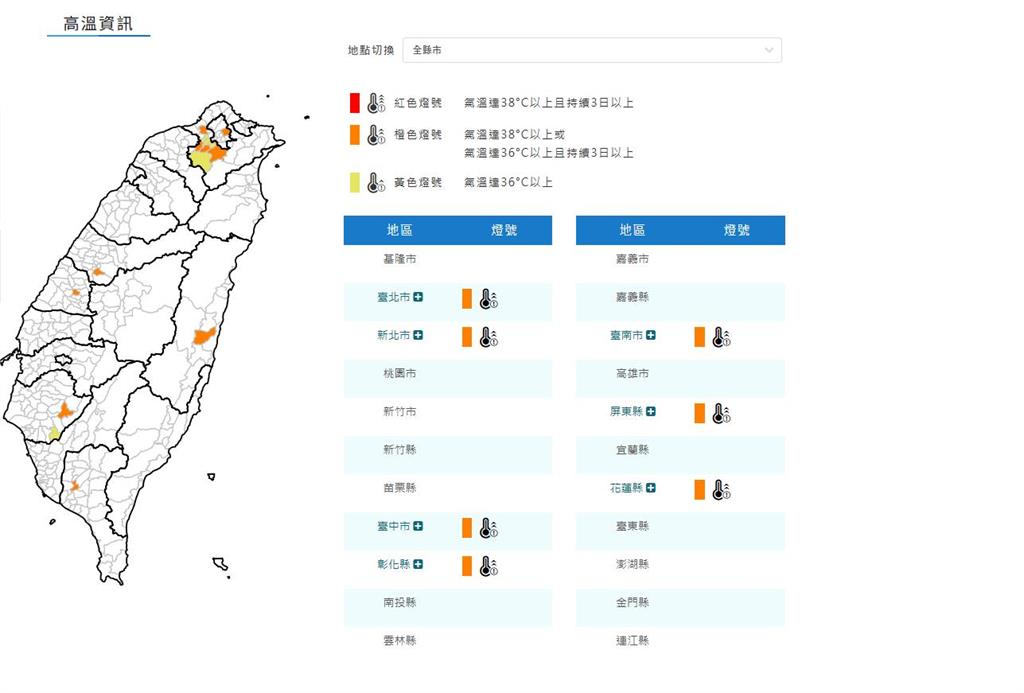 高溫資訊

地點切換 全縣市

紅色燈號 氣溫達38°C以上且持續3日以上

橙色燈號 氣溫達38°C以上或 氣溫達36°C以上且持續3日以上

黃色燈號 氣溫達36°C以上

| 地區 | 燈號 |
|---|---|
| 基隆市 | |
| 臺北市 | |
| 新北市 | |
| 桃園市 | |
| 新竹市 | |
| 新竹縣 | |
| 苗栗縣 | |
| 臺中市 | |
| 彰化縣 | |
| 南投縣 | |
| 雲林縣 | |

| 地區 | 燈號 |
|---|---|
| 嘉義市 | |
| 嘉義縣 | |
| 臺南市 | |
| 高雄市 | |
| 屏東縣 | |
| 宜蘭縣 | |
| 花蓮縣 | |
| 臺東縣 | |
| 澎湖縣 | |
| 金門縣 | |
| 連江縣 | |